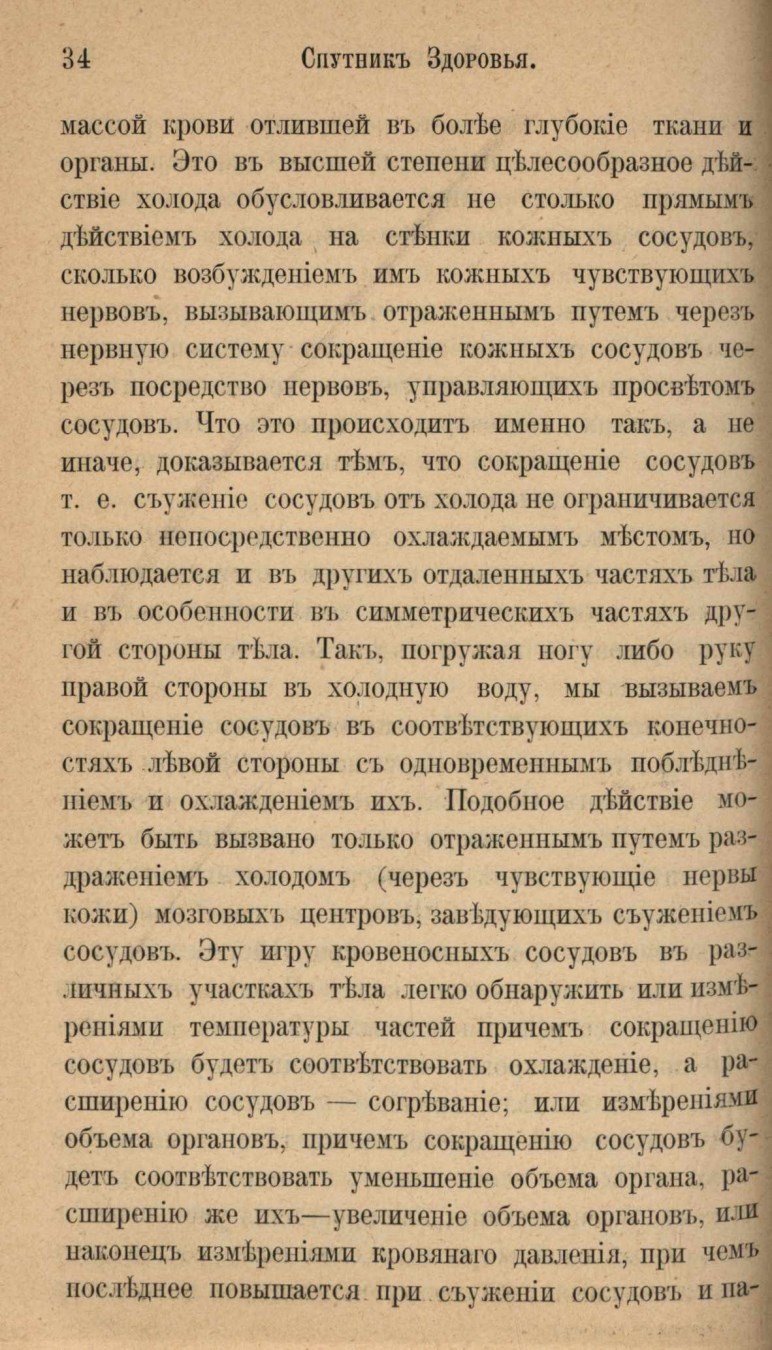 34 Спутникъ Здоровья.

массой крови отлившей въ болѣе глубокіе ткани и органы. Это въ высшей степени цѣлесообразное дѣйствіе холода обусловливается не столько прямымъ дѣйствіемъ холода на стѣнки кожныхъ сосудовъ, сколько возбужденіемъ имъ кожныхъ чувствующихъ нервовъ, вызывающимъ отраженнымъ путемъ черезъ нервную систему сокращеніе кожныхъ сосудовъ черезъ посредство нервовъ, управляющихъ просвѣтомъ сосудовъ. Что это происходитъ именно такъ, а не иначе, доказывается тѣмъ, что сокращеніе сосудовъ т. е. съуженіе сосудовъ отъ холода не ограничивается только непосредственно охлаждаемымъ мѣстомъ, но наблюдается и въ другихъ отдаленныхъ частяхъ тѣла и въ особенности въ симметрическихъ частяхъ другой стороны тѣла. Такъ, погружая ногу либо руку правой стороны въ холодную воду, мы вызываемъ сокращеніе сосудовъ въ соотвѣтствующихъ конечностяхъ лѣвой стороны съ одновременнымъ поблѣднѣніемъ и охлажденіемъ ихъ. Подобное дѣйствіе можетъ быть вызвано только отраженнымъ путемъ раздраженіемъ холодомъ (черезъ чувствующіе нервы кожи) мозговыхъ центровъ, завѣдующихъ съуженіемъ сосудовъ. Эту игру кровеносныхъ сосудовъ въ различныхъ участкахъ тѣла легко обнаружить или измѣреніями температуры частей причемъ сокращенію сосудовъ будетъ соотвѣтствовать охлажденіе, а расширенію сосудовъ — согрѣваніе; или измѣреніями объема органовъ, причемъ сокращенію сосудовъ будетъ соотвѣтствовать уменьшеніе объема органа, расширенію же ихъ—увеличеніе объема органовъ, или наконецъ измѣреніями кровянаго давленія, при чемъ послѣднее повышается при съуженіи сосудовъ и па-